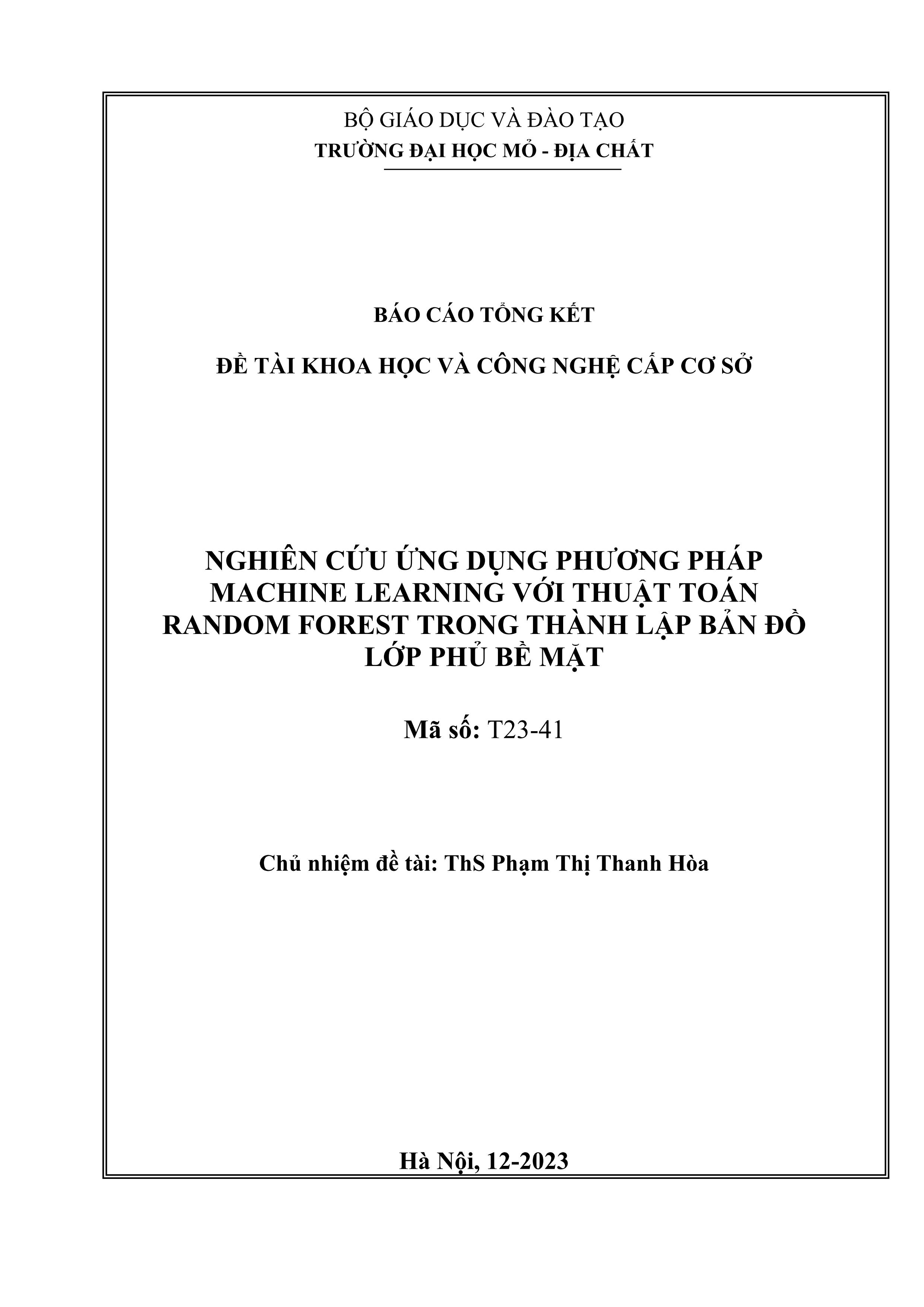 BỘ GIÁO DỤC VÀ ĐÀO TẠO
TRƯỜNG ĐẠI HỌC MỎ - ĐỊA CHẤT

BÁO CÁO TỔNG KẾT

ĐỀ TÀI KHOA HỌC VÀ CÔNG NGHỆ CẤP CƠ SỞ

NGHIÊN CỨU ỨNG DỤNG PHƯƠNG PHÁP MACHINE LEARNING VỚI THUẬT TOÁN RANDOM FOREST TRONG THÀNH LẬP BẢN ĐỒ LỚP PHỦ BỀ MẶT

Mã số: T23-41

Chủ nhiệm đề tài: ThS Phạm Thị Thanh Hòa

Hà Nội, 12-2023